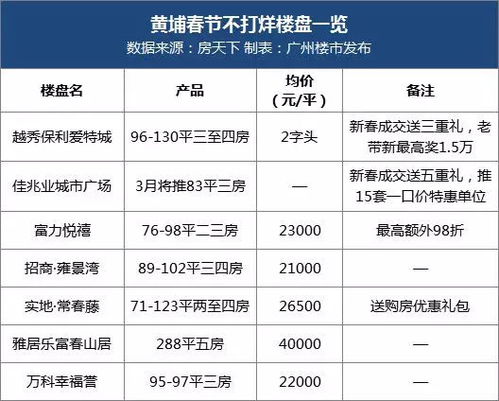 黄埔春节不打烊楼盘一览
数据来源：房天下 制表：广州楼市发布

| 楼盘名 | 产品 | 均价（元/平） | 备注 |
|---|---|---|---|
| 越秀保利爱特城 | 96-130平三至四房 | 2字头 | 新春成交送三重礼，老带新最高奖1.5万 |
| 佳兆业城市广场 | 3月将推83平三房 | — | 新春成交送五重礼，推15套一口价特惠单位 |
| 富力悦禧 | 76-98平二三房 | 23000 | 最高额外98折 |
| 招商·雍景湾 | 89-102平三四房 | 21000 | — |
| 实地·常春藤 | 71-123平两至四房 | 26500 | 送购房优惠礼包 |
| 雅居乐富春山居 | 288平五房 | 40000 | — |
| 万科幸福誉 | 95-97平三房 | 22000 | — |